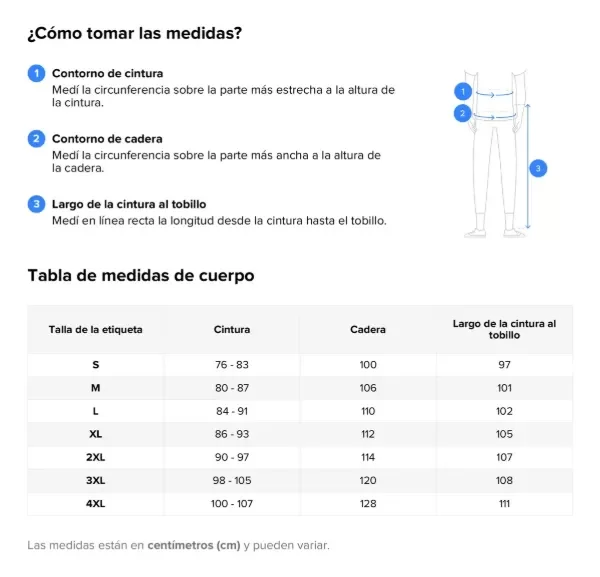 ¿Cómo tomar las medidas?

1 Contorno de cintura
Medí la circunferencia sobre la parte más estrecha a la altura de la cintura.

2 Contorno de cadera
Medí la circunferencia sobre la parte más ancha a la altura de la cadera.

3 Largo de la cintura al tobillo
Medí en línea recta la longitud desde la cintura hasta el tobillo.

1
2
3

Tabla de medidas de cuerpo

| Talla de la etiqueta | Cintura | Cadera | Largo de la cintura al tobillo |
|---|---|---|---|
| S | 76 - 83 | 100 | 97 |
| M | 80 - 87 | 106 | 101 |
| L | 84 - 91 | 110 | 102 |
| XL | 86 - 93 | 112 | 105 |
| 2XL | 90 - 97 | 114 | 107 |
| 3XL | 98 - 105 | 120 | 108 |
| 4XL | 100 - 107 | 128 | 111 |

Las medidas están en centímetros (cm) y pueden variar.